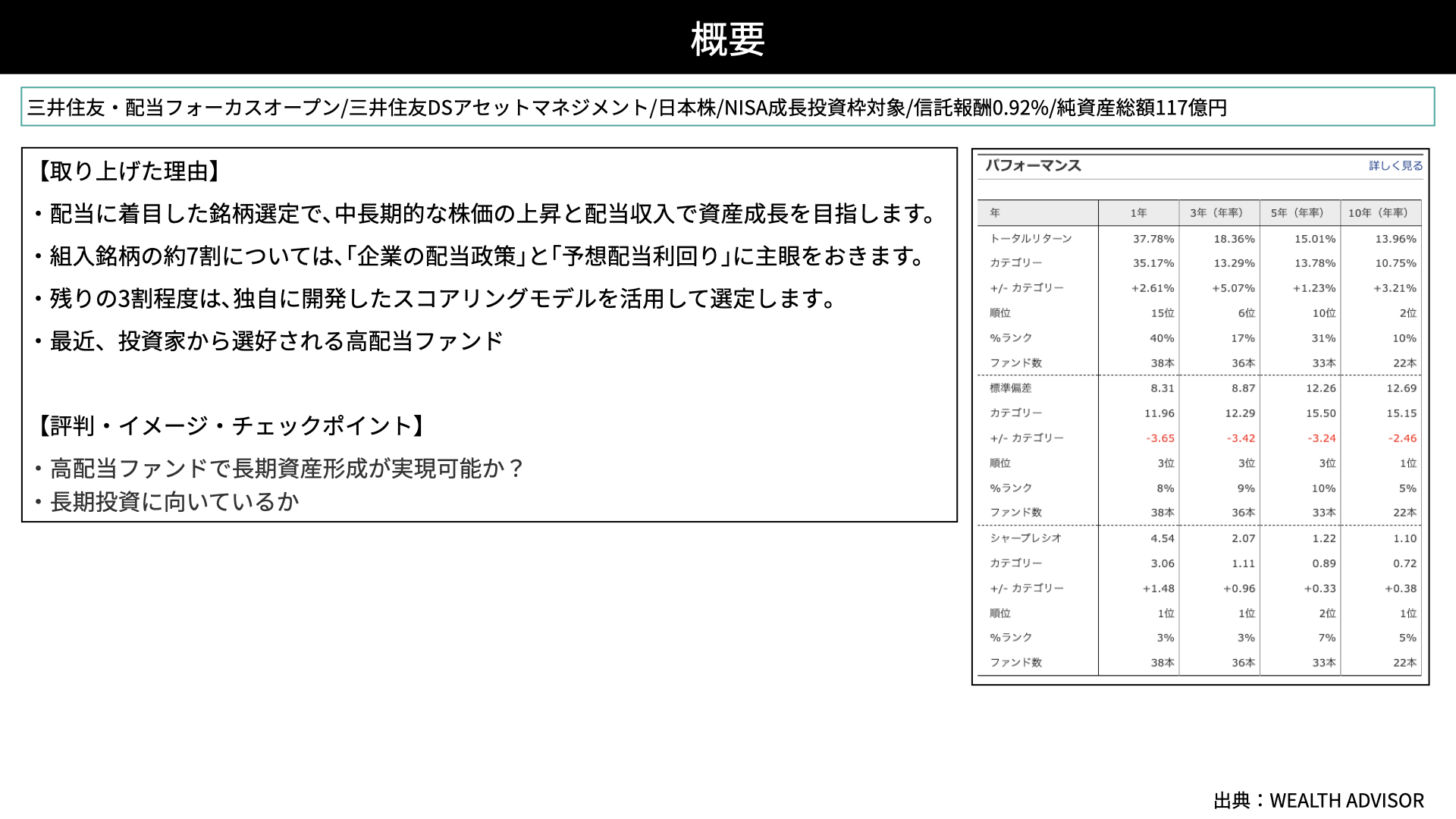 概要

三井住友・配当フォーカスオープン/三井住友DSアセットマネジメント/日本株/NISA成長投資枠対象/信託報酬0.92%/純資産総額117億円

【取り上げた理由】
・配当に着目した銘柄選定で、中長期的な株価の上昇と配当収入で資産成長を目指します。
・組入銘柄の約7割については、「企業の配当政策」と「予想配当利回り」に主眼をおきます。
・残りの3割程度は、独自に開発したスコアリングモデルを活用して選定します。
・最近、投資家から選好される高配当ファンド

【評判・イメージ・チェックポイント】
・高配当ファンドで長期資産形成が実現可能か？
・長期投資に向いているか

パフォーマンス 詳しく見る

| 年 | 1年 | 3年（年率） | 5年（年率） | 10年（年率） |
|---|---|---|---|---|
| トータルリターン | 37.78% | 18.36% | 15.01% | 13.96% |
| カテゴリー | 35.17% | 13.29% | 13.78% | 10.75% |
| +/- カテゴリー | +2.61% | +5.07% | +1.23% | +3.21% |
| 順位 | 15位 | 6位 | 10位 | 2位 |
| %ランク | 40% | 17% | 31% | 10% |
| ファンド数 | 38本 | 36本 | 33本 | 22本 |
| 標準偏差 | 8.31 | 8.87 | 12.26 | 12.69 |
| カテゴリー | 11.96 | 12.29 | 15.50 | 15.15 |
| +/- カテゴリー | -3.65 | -3.42 | -3.24 | -2.46 |
| 順位 | 3位 | 3位 | 3位 | 1位 |
| %ランク | 8% | 9% | 10% | 5% |
| ファンド数 | 38本 | 36本 | 33本 | 22本 |
| シャープレシオ | 4.54 | 2.07 | 1.22 | 1.10 |
| カテゴリー | 3.06 | 1.11 | 0.89 | 0.72 |
| +/- カテゴリー | +1.48 | +0.96 | +0.33 | +0.38 |
| 順位 | 1位 | 1位 | 2位 | 1位 |
| %ランク | 3% | 3% | 7% | 5% |
| ファンド数 | 38本 | 36本 | 33本 | 22本 |

出典：WEALTH ADVISOR